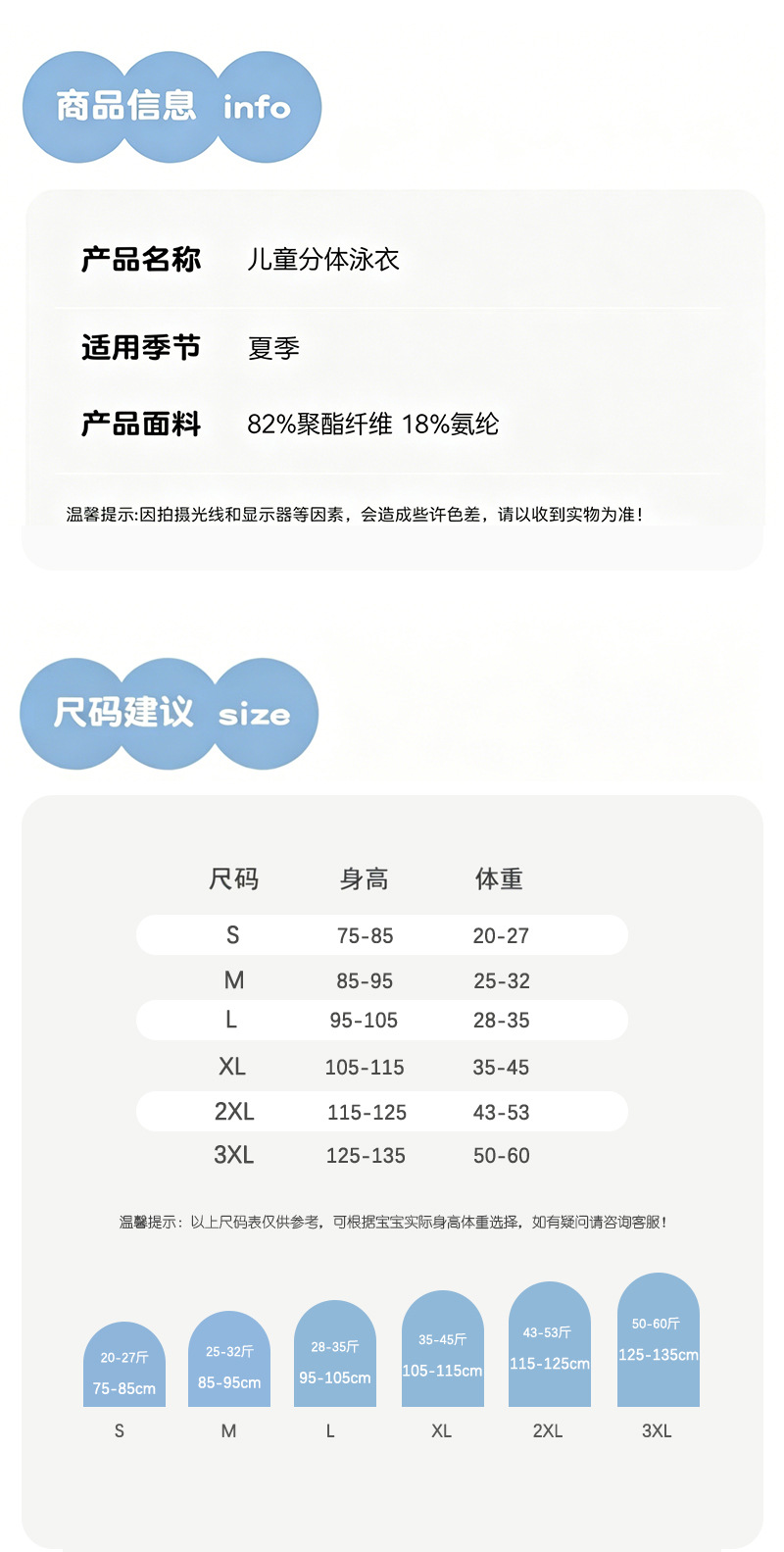 商品信息 info

产品名称 儿童分体泳衣

适用季节 夏季

产品面料 82%聚酯纤维 18%氨纶

温馨提示:因拍摄光线和显示器等因素，会造成些许色差，请以收到实物为准！

尺码建议 size

| 尺码 | 身高 | 体重 |
|---|---|---|
| S | 75-85 | 20-27 |
| M | 85-95 | 25-32 |
| L | 95-105 | 28-35 |
| XL | 105-115 | 35-45 |
| 2XL | 115-125 | 43-53 |
| 3XL | 125-135 | 50-60 |

温馨提示：以上尺码表仅供参考，可根据宝宝实际身高体重选择，如有疑问请咨询客服！

20-27斤 75-85cm S

25-32斤 85-95cm M

28-35斤 95-105cm L

35-45斤 105-115cm XL

43-53斤 115-125cm 2XL

50-60斤 125-135cm 3XL